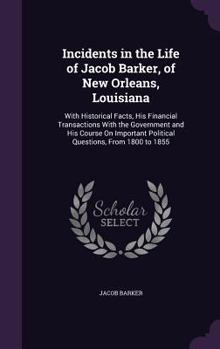 Incidents in the Life of Jacob Barker, of New Orleans, Louisiana

With Historical Facts, His Financial Transactions With the Government and His Course On Important Political Questions, From 1800 to 1855

Scholar SELECT

JACOB BARKER